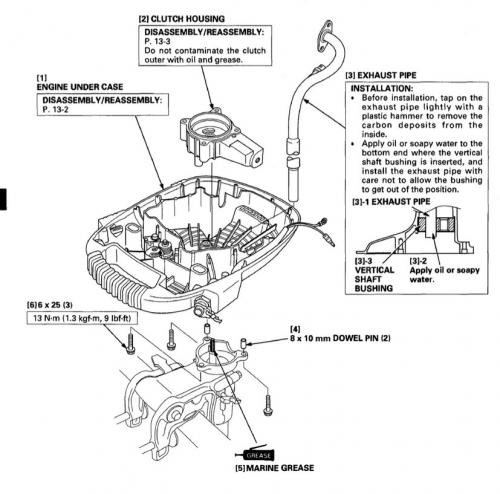 [2] CLUTCH HOUSING
DISASSEMBLY/REASSEMBLY:
P. 13-3
Do not contaminate the clutch outer with oil and grease.

[1]
ENGINE UNDER CASE
DISASSEMBLY/REASSEMBLY:
P. 13-2

[3] EXHAUST PIPE
INSTALLATION:
• Before installation, tap on the exhaust pipe lightly with a plastic hammer to remove the carbon deposits from the inside.
• Apply oil or soapy water to the bottom end where the vertical shaft bushing is inserted, and install the exhaust pipe with care not to allow the bushing to get out of the position.
[3]-1 EXHAUST PIPE
[3]-3
VERTICAL
SHAFT
BUSHING
[3]-2
Apply oil or soapy water.

[6] 6 x 25 (3)
13 N·m (1.3 kgf·m, 9 lbf·ft)

[4]
8 x 10 mm DOWEL PIN (2)

GREASE
[5] MARINE GREASE